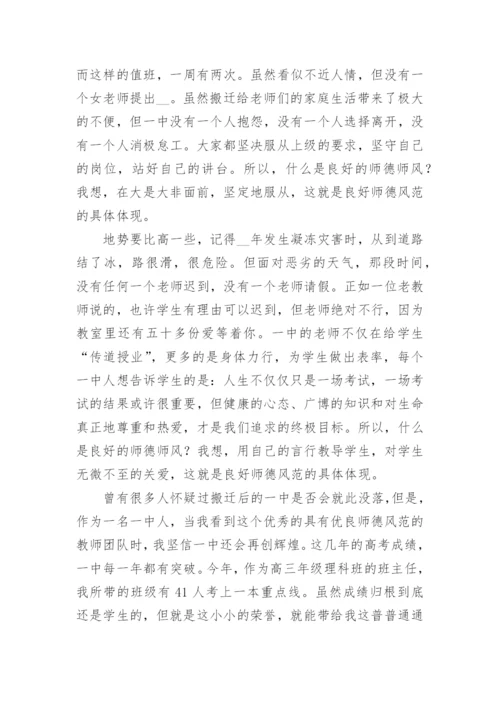 而这样的值班，一周有两次。虽然看似不近人情，但没有一个女老师提出__。虽然搬迁给老师们的家庭生活带来了极大的不便，但一中没有一个人抱怨，没有一个人选择离开，没有一个人消极怠工。大家都坚决服从上级的要求，坚守自己的岗位，站好自己的讲台。所以，什么是良好的师德师风？我想，在大是大非面前，坚定地服从，这就是良好师德风范的具体体现。

地势要比高一些，记得__年发生凝冻灾害时，从到道路结了冰，路很滑，很危险。但面对恶劣的天气，那段时间，没有任何一个老师迟到，没有一个老师请假。正如一位老教师说的，也许学生有理由可以迟到，但老师绝对不行，因为教室里还有五十多份爱等着你。一中的老师不仅在给学生“传道授业”，更多的是身体力行，为学生做出表率，每个一中人想告诉学生的是：人生不仅仅只是一场考试，一场考试的结果或许很重要，但健康的心态、广博的知识和对生命真正地尊重和热爱，才是我们追求的终极目标。所以，什么是良好的师德师风？我想，用自己的言行教导学生，对学生无微不至的关爱，这就是良好师德风范的具体体现。

曾有很多人怀疑过搬迁后的一中是否会就此没落，但是，作为一名一中人，当我看到这个优秀的具有优良师德风范的教师团队时，我坚信一中还会再创辉煌。这几年的高考成绩，一中每一年都有突破。今年，作为高三年级理科班的班主任，我所带的班级有41人考上一本重点线。虽然成绩归根到底还是学生的，但就是这小小的荣誉，就能带给我这普普通通